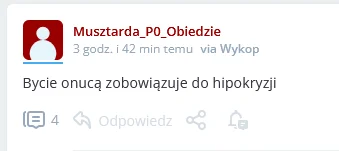 Musztarda_P0_Obiedzie
3 godz. i 42 min temu via Wykop

Bycie onucą zobowiązuje do hipokryzji

4 Odpowiedz